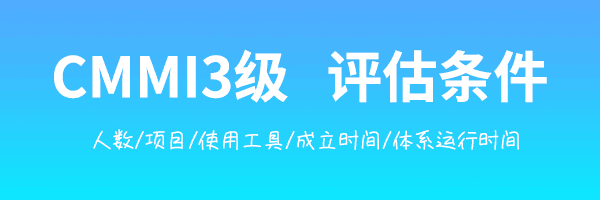 CMMI3级 评估条件

人数/项目/使用工具/成立时间/体系运行时间